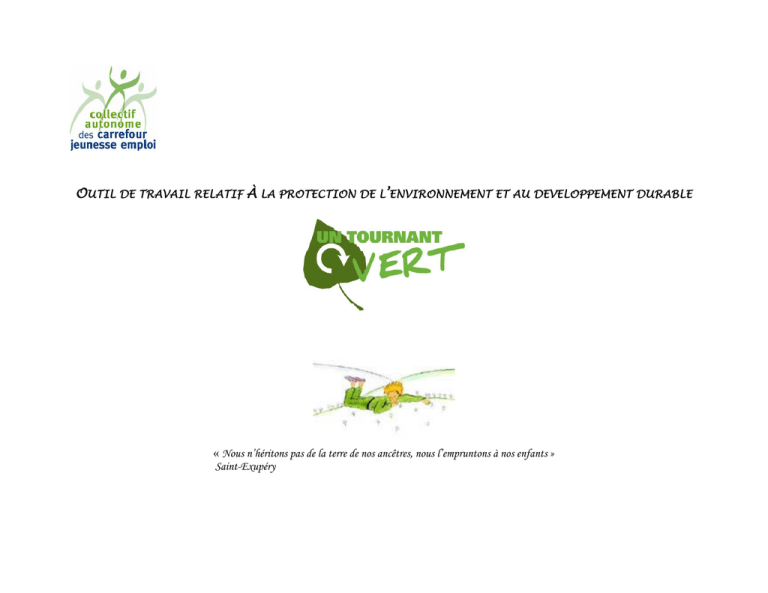 collectif
autonome
des carrefour
jeunesse emploi

OUTIL DE TRAVAIL RELATIF À LA PROTECTION DE L'ENVIRONNEMENT ET AU DEVELOPPEMENT DURABLE

UN TOURNANT
VERT

« Nous n'héritons pas de la terre de nos ancêtres, nous l'empruntons à nos enfants »
Saint-Exupéry